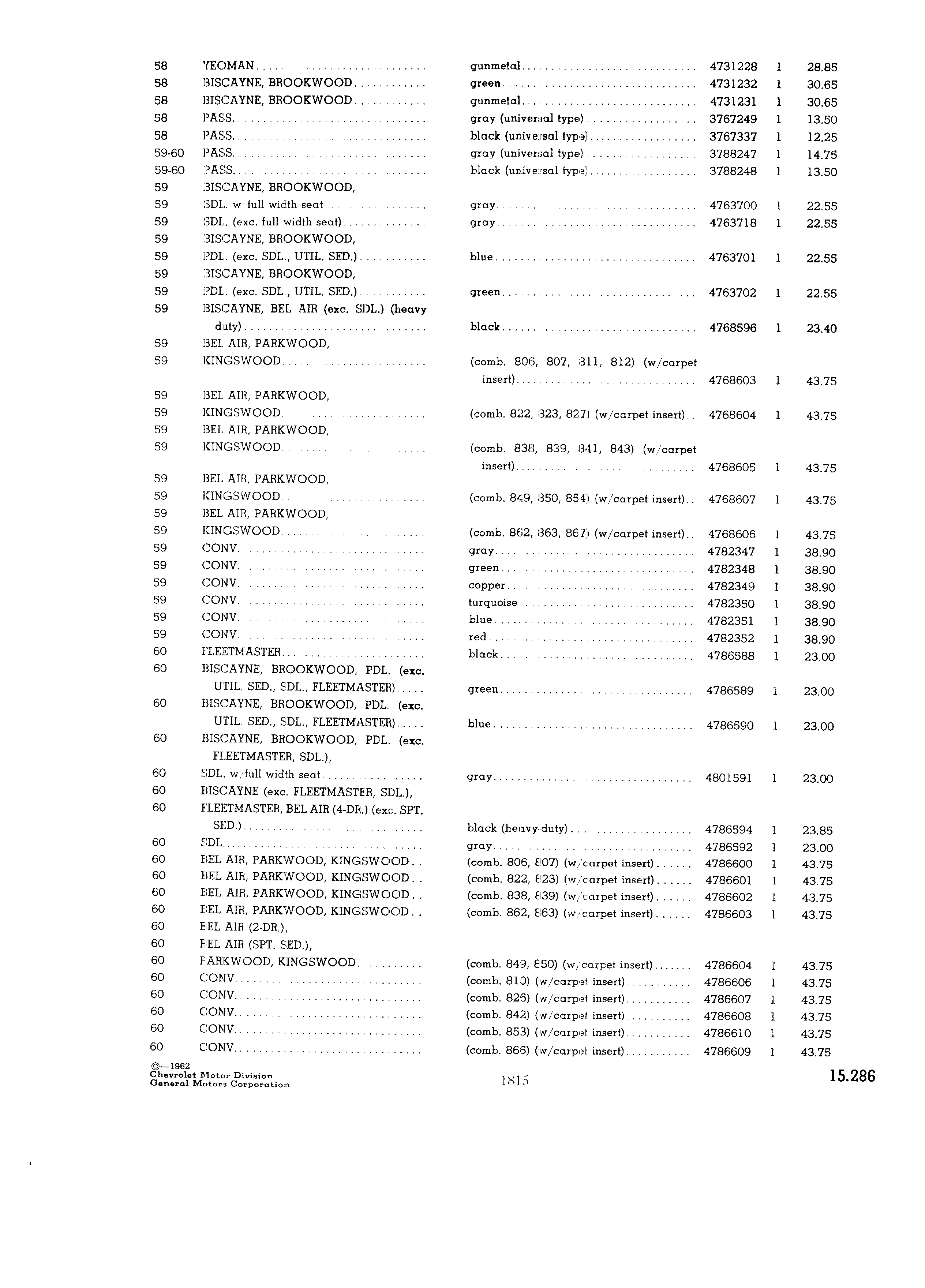 | | | | | | |
|---|---|---|---|---|---|
| 58 | YEOMAN | gunmetal | 4731228 | 1 | 28.85 |
| 58 | BISCAYNE, BROOKWOOD | green | 4731232 | 1 | 30.65 |
| 58 | BISCAYNE, BROOKWOOD | gunmetal | 4731231 | 1 | 30.65 |
| 58 | PASS. | gray (universal type) | 3767249 | 1 | 13.50 |
| 58 | PASS. | black (universal type) | 3767337 | 1 | 12.25 |
| 59-60 | PASS. | gray (universal type) | 3788247 | 1 | 14.75 |
| 59-60 | PASS. | black (universal type) | 3788248 | 1 | 13.50 |
| 59 | BISCAYNE, BROOKWOOD, | | | | |
| 59 | SDL. w/full width seat | gray | 4763700 | 1 | 22.55 |
| 59 | SDL. (exc. full width seat) | gray | 4763718 | 1 | 22.55 |
| 59 | BISCAYNE, BROOKWOOD, | | | | |
| 59 | PDL. (exc. SDL., UTIL. SED.) | blue | 4763701 | 1 | 22.55 |
| 59 | BISCAYNE, BROOKWOOD, | | | | |
| 59 | PDL. (exc. SDL., UTIL. SED.) | green | 4763702 | 1 | 22.55 |
| 59 | BISCAYNE, BEL AIR (exc. SDL.) (heavy duty) | black | 4768596 | 1 | 23.40 |
| 59 | BEL AIR, PARKWOOD, | | | | |
| 59 | KINGSWOOD | (comb. 806, 807, 811, 812) (w/carpet insert) | 4768603 | 1 | 43.75 |
| 59 | BEL AIR, PARKWOOD, | | | | |
| 59 | KINGSWOOD | (comb. 822, 823, 827) (w/carpet insert) | 4768604 | 1 | 43.75 |
| 59 | BEL AIR, PARKWOOD, | | | | |
| 59 | KINGSWOOD | (comb. 838, 839, 841, 843) (w/carpet insert) | 4768605 | 1 | 43.75 |
| 59 | BEL AIR, PARKWOOD, | | | | |
| 59 | KINGSWOOD | (comb. 849, 850, 854) (w/carpet insert) | 4768607 | 1 | 43.75 |
| 59 | BEL AIR, PARKWOOD, | | | | |
| 59 | KINGSWOOD | (comb. 862, 863, 867) (w/carpet insert) | 4768606 | 1 | 43.75 |
| 59 | CONV. | gray | 4782347 | 1 | 38.90 |
| 59 | CONV. | green | 4782348 | 1 | 38.90 |
| 59 | CONV. | copper | 4782349 | 1 | 38.90 |
| 59 | CONV. | turquoise | 4782350 | 1 | 38.90 |
| 59 | CONV. | blue | 4782351 | 1 | 38.90 |
| 59 | CONV. | red | 4782352 | 1 | 38.90 |
| 60 | FLEETMASTER | black | 4786588 | 1 | 23.00 |
| 60 | BISCAYNE, BROOKWOOD, PDL. (exc. UTIL. SED., SDL., FLEETMASTER) | green | 4786589 | 1 | 23.00 |
| 60 | BISCAYNE, BROOKWOOD, PDL. (exc. UTIL. SED., SDL., FLEETMASTER) | blue | 4786590 | 1 | 23.00 |
| 60 | BISCAYNE, BROOKWOOD, PDL. (exc. FLEETMASTER, SDL.), | | | | |
| 60 | SDL. w/full width seat | gray | 4801591 | 1 | 23.00 |
| 60 | BISCAYNE (exc. FLEETMASTER, SDL.), | | | | |
| 60 | FLEETMASTER, BEL AIR (4-DR.) (exc. SPT. SED.) | black (heavy-duty) | 4786594 | 1 | 23.85 |
| 60 | SDL. | gray | 4786592 | 1 | 23.00 |
| 60 | BEL AIR, PARKWOOD, KINGSWOOD | (comb. 806, 807) (w/carpet insert) | 4786600 | 1 | 43.75 |
| 60 | BEL AIR, PARKWOOD, KINGSWOOD | (comb. 822, 823) (w/carpet insert) | 4786601 | 1 | 43.75 |
| 60 | BEL AIR, PARKWOOD, KINGSWOOD | (comb. 838, 839) (w/carpet insert) | 4786602 | 1 | 43.75 |
| 60 | BEL AIR, PARKWOOD, KINGSWOOD | (comb. 862, 863) (w/carpet insert) | 4786603 | 1 | 43.75 |
| 60 | BEL AIR (2-DR.), | | | | |
| 60 | BEL AIR (SPT. SED.), | | | | |
| 60 | PARKWOOD, KINGSWOOD | (comb. 849, 850) (w/carpet insert) | 4786604 | 1 | 43.75 |
| 60 | CONV. | (comb. 810) (w/carpet insert) | 4786606 | 1 | 43.75 |
| 60 | CONV. | (comb. 826) (w/carpet insert) | 4786607 | 1 | 43.75 |
| 60 | CONV. | (comb. 842) (w/carpet insert) | 4786608 | 1 | 43.75 |
| 60 | CONV. | (comb. 853) (w/carpet insert) | 4786610 | 1 | 43.75 |
| 60 | CONV. | (comb. 866) (w/carpet insert) | 4786609 | 1 | 43.75 |

©—1962
Chevrolet Motor Division
General Motors Corporation

1815

15.286